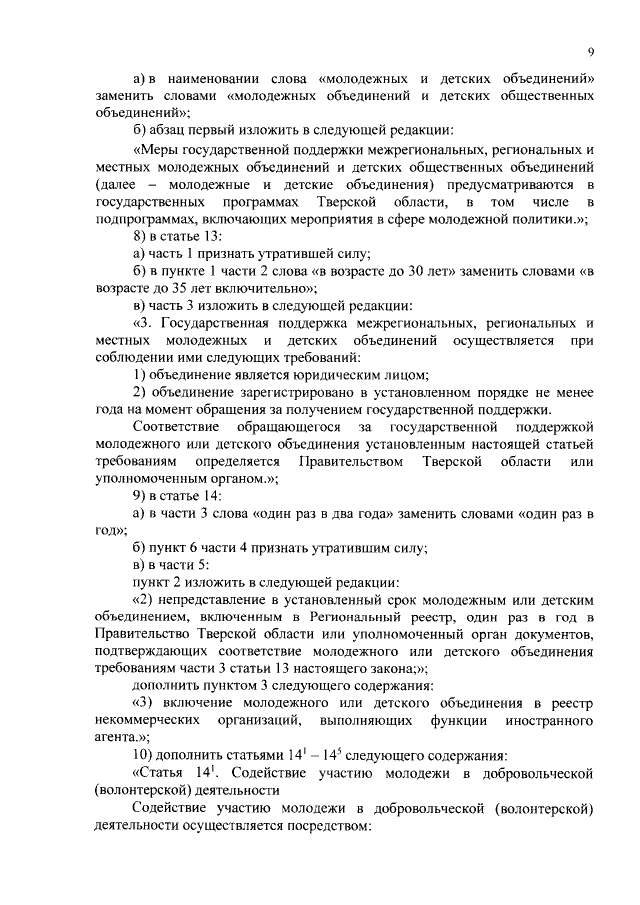 9

а) в наименовании слова «молодежных и детских объединений» заменить словами «молодежных объединений и детских общественных объединений»;

б) абзац первый изложить в следующей редакции:

«Меры государственной поддержки межрегиональных, региональных и местных молодежных объединений и детских общественных объединений (далее – молодежные и детские объединения) предусматриваются в государственных программах Тверской области, в том числе в подпрограммах, включающих мероприятия в сфере молодежной политики.»;

8) в статье 13:

а) часть 1 признать утратившей силу;

б) в пункте 1 части 2 слова «в возрасте до 30 лет» заменить словами «в возрасте до 35 лет включительно»;

в) часть 3 изложить в следующей редакции:

«3. Государственная поддержка межрегиональных, региональных и местных молодежных и детских объединений осуществляется при соблюдении ими следующих требований:

1) объединение является юридическим лицом;

2) объединение зарегистрировано в установленном порядке не менее года на момент обращения за получением государственной поддержки.

Соответствие обращающегося за государственной поддержкой молодежного или детского объединения установленным настоящей статьей требованиям определяется Правительством Тверской области или уполномоченным органом.»;

9) в статье 14:

а) в части 3 слова «один раз в два года» заменить словами «один раз в год»;

б) пункт 6 части 4 признать утратившим силу;

в) в части 5:

пункт 2 изложить в следующей редакции:

«2) непредставление в установленный срок молодежным или детским объединением, включенным в Региональный реестр, один раз в год в Правительство Тверской области или уполномоченный орган документов, подтверждающих соответствие молодежного или детского объединения требованиям части 3 статьи 13 настоящего закона;»;

дополнить пунктом 3 следующего содержания:

«3) включение молодежного или детского объединения в реестр некоммерческих организаций, выполняющих функции иностранного агента.»;

10) дополнить статьями $14^1$ – $14^5$ следующего содержания:

«Статья $14^1$. Содействие участию молодежи в добровольческой (волонтерской) деятельности

Содействие участию молодежи в добровольческой (волонтерской) деятельности осуществляется посредством: